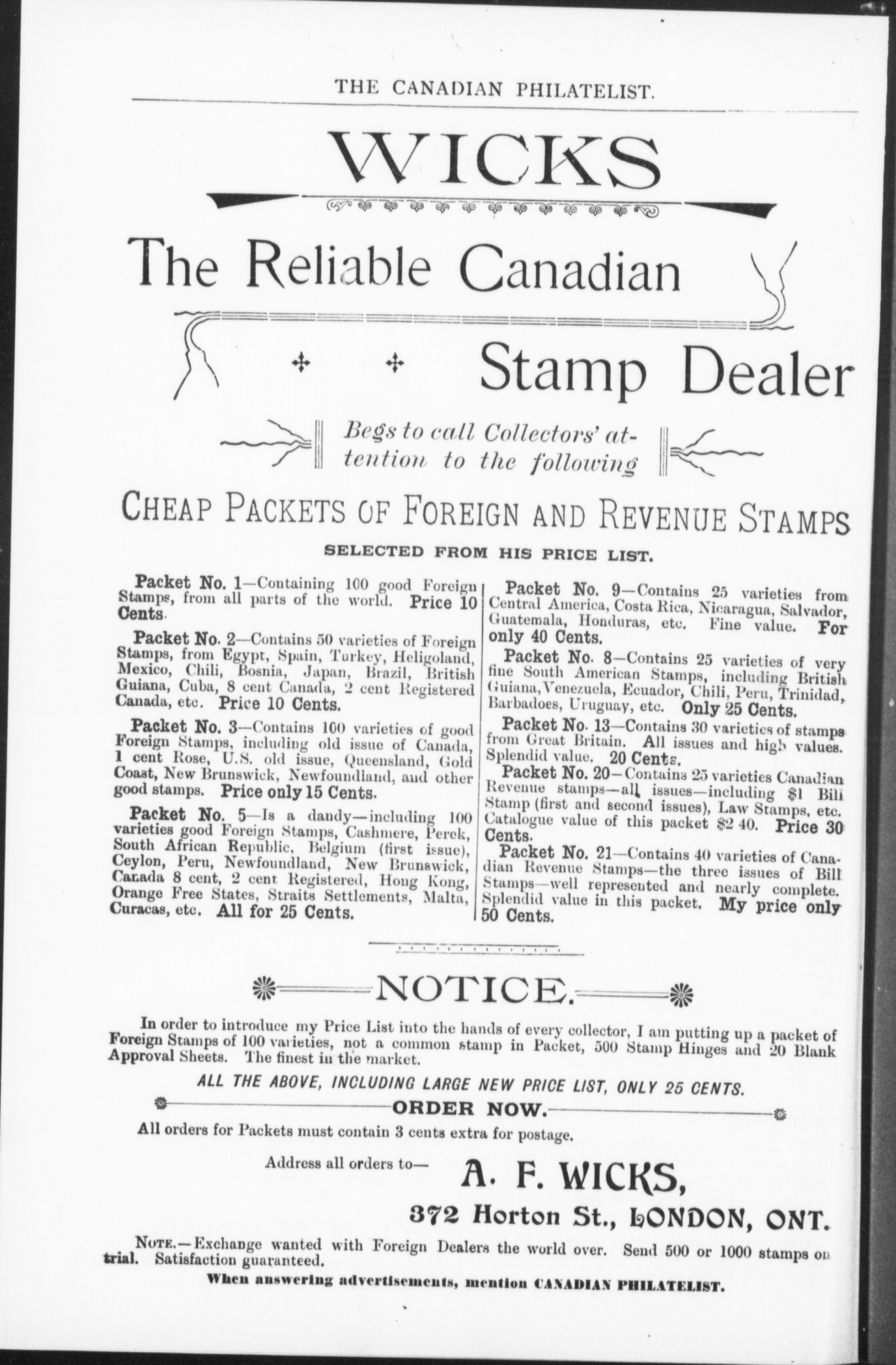 THE CANADIAN PHILATELIST.

WICKS

The Reliable Canadian

Stamp Dealer

Begs to call Collectors' attention to the following

CHEAP PACKETS OF FOREIGN AND REVENUE STAMPS

SELECTED FROM HIS PRICE LIST.

Packet No. 1—Containing 100 good Foreign Stamps, from all parts of the world. Price 10 Cents.

Packet No. 2—Contains 50 varieties of Foreign Stamps, from Egypt, Spain, Turkey, Heligoland, Mexico, Chili, Bosnia, Japan, Brazil, British Guiana, Cuba, 8 cent Canada, 2 cent Registered Canada, etc. Price 10 Cents.

Packet No. 3—Contains 100 varieties of good Foreign Stamps, including old issue of Canada, 1 cent Rose, U.S. old issue, Queensland, Gold Coast, New Brunswick, Newfoundland, and other good stamps. Price only 15 Cents.

Packet No. 5—Is a dandy—including 100 varieties good Foreign Stamps, Cashmere, Perek, South African Republic, Belgium (first issue), Ceylon, Peru, Newfoundland, New Brunswick, Canada 8 cent, 2 cent Registered, Hong Kong, Orange Free States, Straits Settlements, Malta, Curacas, etc. All for 25 Cents.

Packet No. 9—Contains 25 varieties from Central America, Costa Rica, Nicaragua, Salvador, Guatemala, Honduras, etc. Fine value. For only 40 Cents.

Packet No. 8—Contains 25 varieties of very fine South American Stamps, including British Guiana, Venezuela, Ecuador, Chili, Peru, Trinidad, Barbadoes, Uruguay, etc. Only 25 Cents.

Packet No. 13—Contains 30 varieties of stamps from Great Britain. All issues and high values. Splendid value. 20 Cents.

Packet No. 20—Contains 25 varieties Canadian Revenue stamps—all issues—including $1 Bill Stamp (first and second issues), Law Stamps, etc. Catalogue value of this packet $2 40. Price 30 Cents.

Packet No. 21—Contains 40 varieties of Canadian Revenue Stamps—the three issues of Bill Stamps—well represented and nearly complete. Splendid value in this packet. My price only 50 Cents.

NOTICE.

In order to introduce my Price List into the hands of every collector, I am putting up a packet of Foreign Stamps of 100 varieties, not a common stamp in Packet, 500 Stamp Hinges and 20 Blank Approval Sheets. The finest in the market.

ALL THE ABOVE, INCLUDING LARGE NEW PRICE LIST, ONLY 25 CENTS.

ORDER NOW.

All orders for Packets must contain 3 cents extra for postage.

Address all orders to— A. F. WICKS,

372 Horton St., LONDON, ONT.

NOTE.—Exchange wanted with Foreign Dealers the world over. Send 500 or 1000 stamps on trial. Satisfaction guaranteed.

When answering advertisements, mention CANADIAN PHILATELIST.